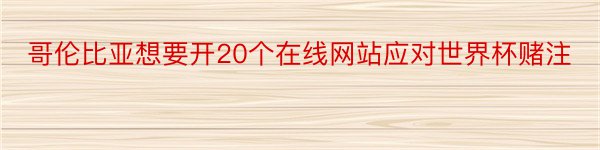 哥伦比亚想要开20个在线网站应对世界杯赌注